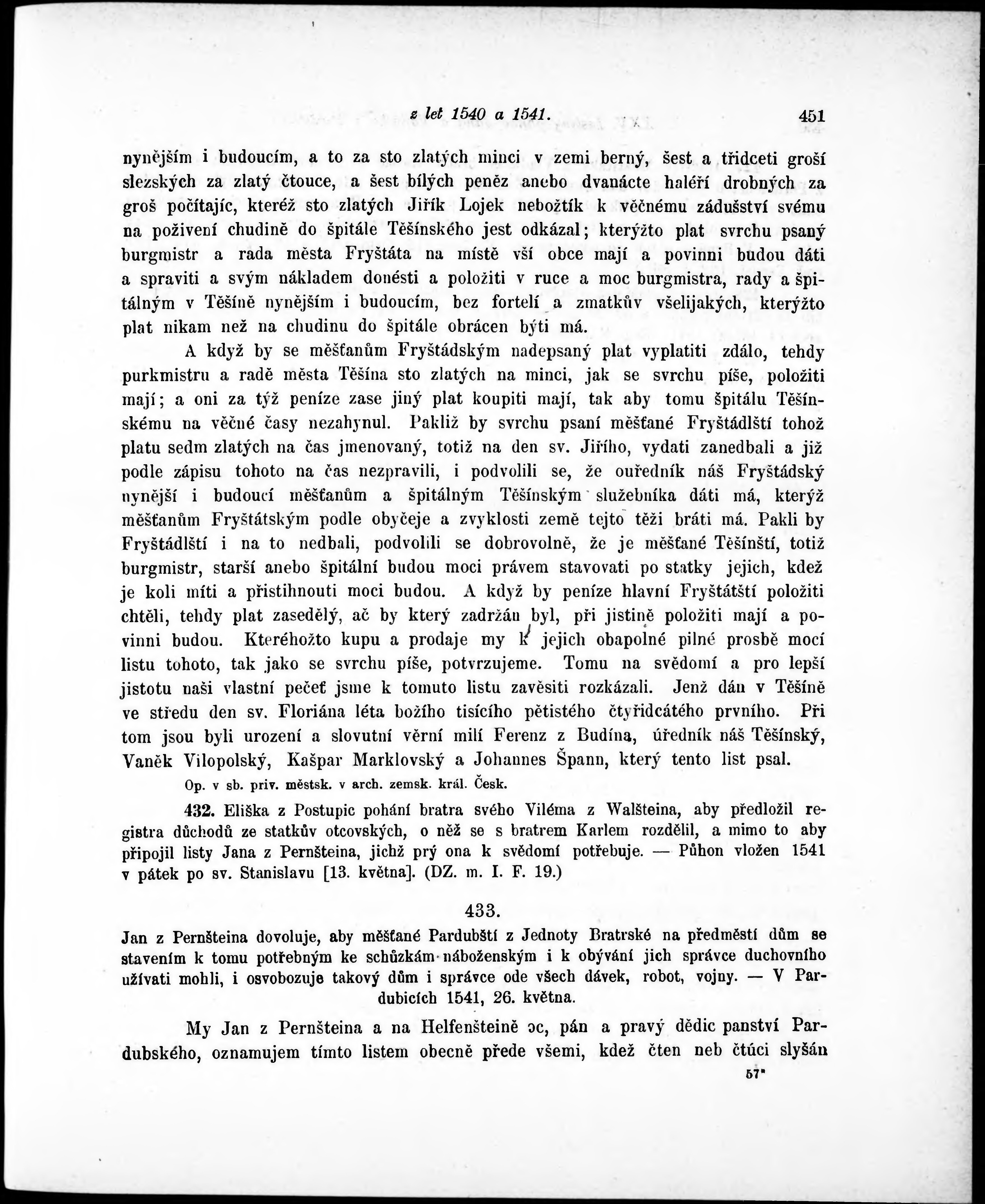 z let 1540 a 1541. 451

nynějším i budoucím, a to za sto zlatých minci v zemi berný, šest a třidceti groší slezských za zlatý čtouce, a šest bílých peněz anebo dvanácte haléří drobných za groš počítajíc, kteréž sto zlatých Jiřík Lojek nebožtík k věčnému zádušství svému na poživení chudině do špitále Těšínského jest odkázal; kterýžto plat svrchu psaný burgmistr a rada města Fryštáta na místě vší obce mají a povinni budou dáti a spraviti a svým nákladem donésti a položiti v ruce a moc burgmistra, rady a špitálným v Těšíně nynějším i budoucím, bez fortelí a zmatkův všelijakých, kterýžto plat nikam než na chudinu do špitále obrácen býti má.

A když by se měšťanům Fryštádským nadepsaný plat vyplatiti zdálo, tehdy purkmistru a radě města Těšína sto zlatých na minci, jak se svrchu píše, položiti mají; a oni za týž peníze zase jiný plat koupiti mají, tak aby tomu špitálu Těšínskému na věčné časy nezahynul. Pakliž by svrchu psaní měšťané Fryštádlští tohož platu sedm zlatých na čas jmenovaný, totiž na den sv. Jiřího, vydati zanedbali a již podle zápisu tohoto na čas nezpravili, i podvolili se, že ouředník náš Fryštádský nynější i budoucí měšťanům a špitálným Těšínským služebníka dáti má, kterýž měšťanům Fryštátským podle obyčeje a zvyklosti země tejto těži bráti má. Pakli by Fryštádlští i na to nedbali, podvolili se dobrovolně, že je měšťané Těšínští, totiž burgmistr, starší anebo špitální budou moci právem stavovati po statky jejich, kdež je koli míti a přistihnouti moci budou. A když by peníze hlavní Fryštátští položiti chtěli, tehdy plat zasedělý, ač by který zadržán byl, při jistině položiti mají a povinni budou. Kteréhožto kupu a prodaje my k jejich obapolné pilné prosbě mocí listu tohoto, tak jako se svrchu píše, potvrzujeme. Tomu na svědomí a pro lepší jistotu naši vlastní pečeť jsme k tomuto listu zavěsiti rozkázali. Jenž dán v Těšíně ve středu den sv. Floriána léta božího tisícího pětistého čtyřidcátého prvního. Při tom jsou byli urození a slovutní věrní milí Ferenz z Budína, úředník náš Těšínský, Vaněk Vilopolský, Kašpar Marklovský a Johannes Špann, který tento list psal.

Op. v sb. priv. městsk. v arch. zemsk. král. Česk.

432. Eliška z Postupic pohání bratra svého Viléma z Walšteina, aby předložil registra důchodů ze statkův otcovských, o něž se s bratrem Karlem rozdělil, a mimo to aby připojil listy Jana z Pernšteina, jichž prý ona k svědomí potřebuje. — Půhon vložen 1541 v pátek po sv. Stanislavu [13. května]. (DZ. m. I. F. 19.)

433.

Jan z Pernšteina dovoluje, aby měšťané Pardubští z Jednoty Bratrské na předměstí dům se stavením k tomu potřebným ke schůzkám náboženským i k obývání jich správce duchovního užívati mohli, i osvobozuje takový dům i správce ode všech dávek, robot, vojny. — V Pardubicích 1541, 26. května.

My Jan z Pernšteina a na Helfenšteině oc, pán a pravý dědic panství Pardubského, oznamujem tímto listem obecně přede všemi, kdež čten neb čtúci slyšán

57*